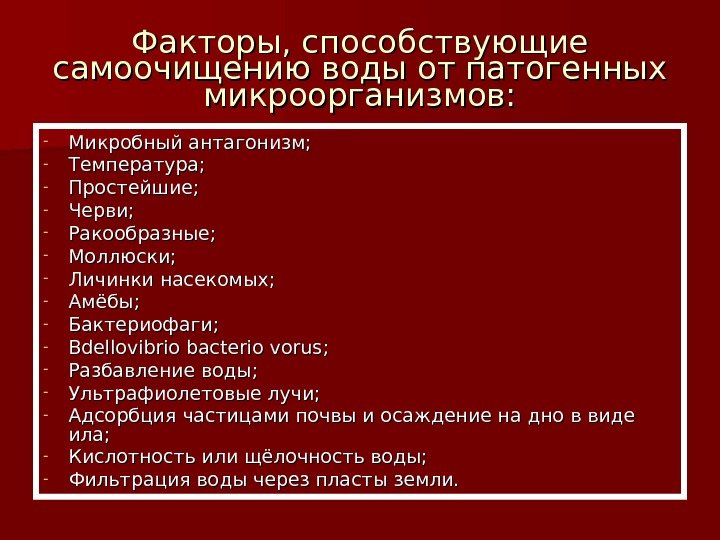 Факторы, способствующие самоочищению воды от патогенных микроорганизмов:

- Микробный антагонизм;
- Температура;
- Простейшие;
- Черви;
- Ракообразные;
- Моллюски;
- Личинки насекомых;
- Амёбы;
- Бактериофаги;
- Bdellovibrio bacterio vorus;
- Разбавление воды;
- Ультрафиолетовые лучи;
- Адсорбция частицами почвы и осаждение на дно в виде ила;
- Кислотность или щёлочность воды;
- Фильтрация воды через пласты земли.